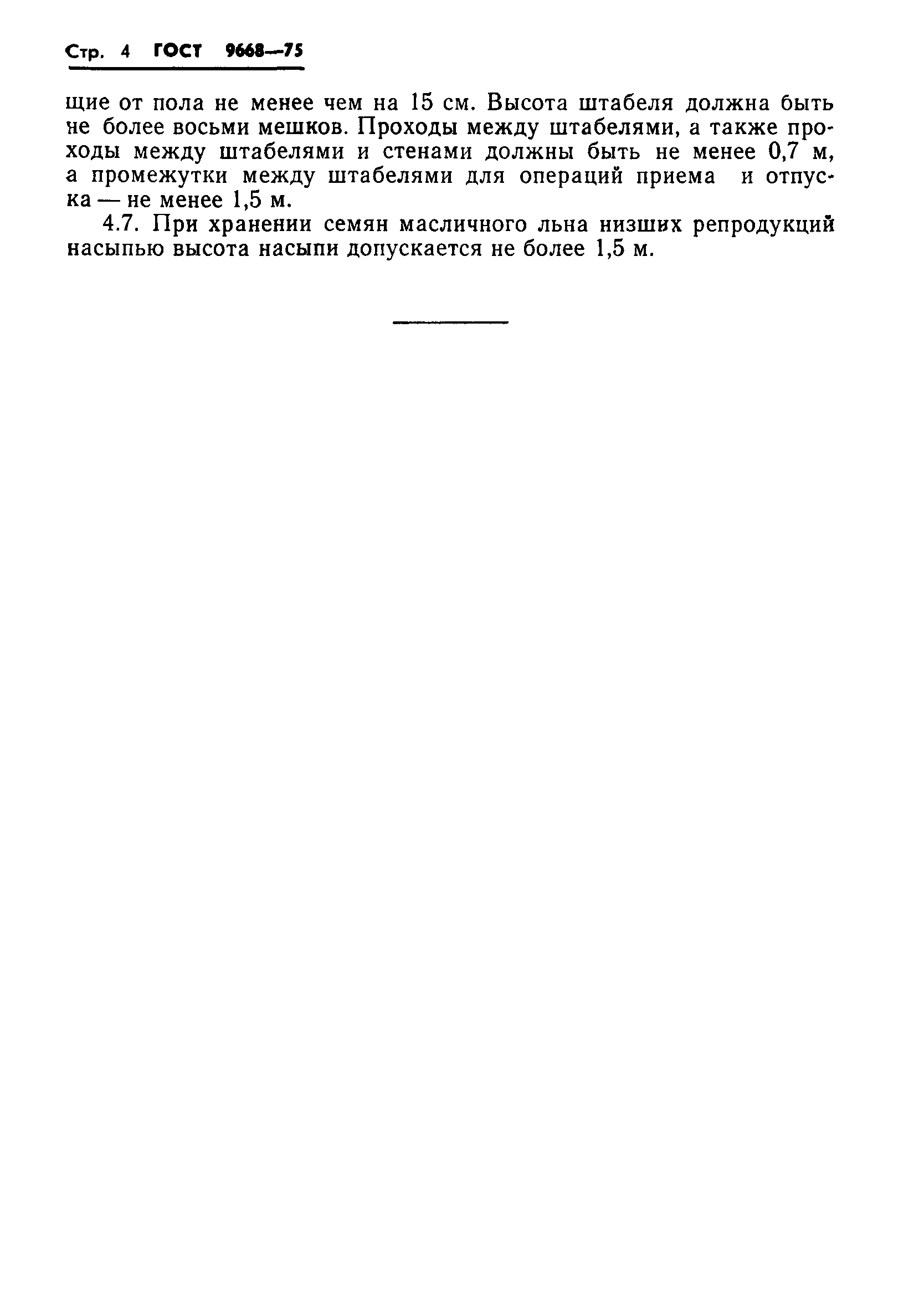 Стр. 4 ГОСТ 9668—75

щие от пола не менее чем на 15 см. Высота штабеля должна быть не более восьми мешков. Проходы между штабелями, а также проходы между штабелями и стенами должны быть не менее 0,7 м, а промежутки между штабелями для операций приема и отпуска — не менее 1,5 м.

4.7. При хранении семян масличного льна низших репродукций насыпью высота насыпи допускается не более 1,5 м.